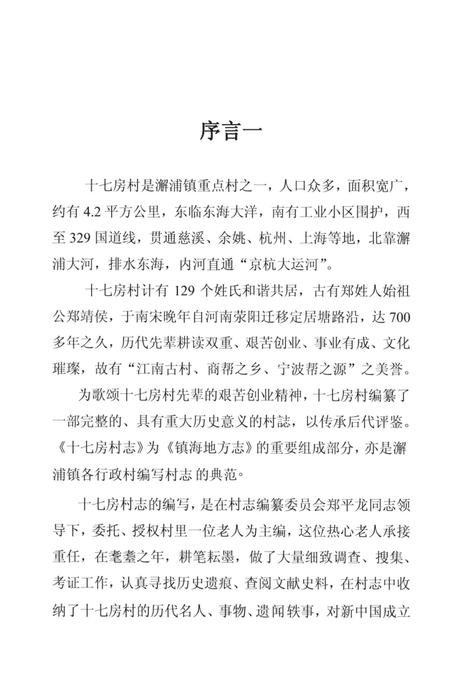 序言一

十七房村是澥浦镇重点村之一，人口众多，面积宽广，约有 4.2 平方公里，东临东海大洋，南有工业小区围护，西至 329 国道线，贯通慈溪、余姚、杭州、上海等地，北靠澥浦大河，排水东海，内河直通“京杭大运河”。

十七房村计有 129 个姓氏和谐共居，古有郑姓人始祖公郑靖侯，于南宋晚年自河南荥阳迁移定居塘路沿，达 700 多年之久，历代先辈耕读双重、艰苦创业、事业有成、文化璀璨，故有“江南古村、商帮之乡、宁波帮之源”之美誉。

为歌颂十七房村先辈的艰苦创业精神，十七房村编纂了一部完整的、具有重大历史意义的村誌，以传承后代评鉴。《十七房村志》为《镇海地方志》的重要组成部分，亦是澥浦镇各行政村编写村志 的典范。

十七房村志的编写，是在村志编纂委员会郑平龙同志领导下，委托、授权村里一位老人为主编，这位热心老人承接重任，在耄耋之年，耕笔耘墨，做了大量细致调查、搜集、考证工作，认真寻找历史遗痕、查阅文献史料，在村志中收纳了十七房村的历代名人、事物、遗闻轶事，对新中国成立